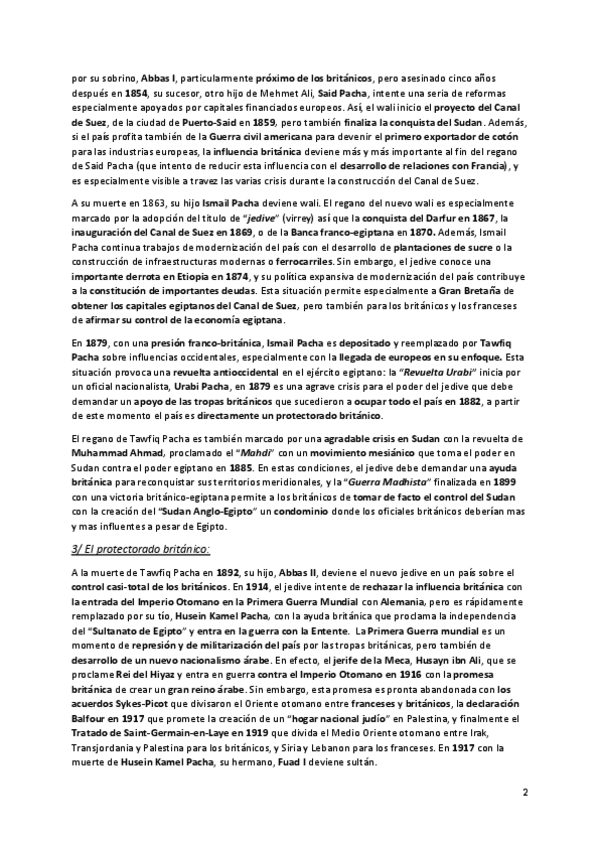 por su sobrino, Abbas I, particularmente próximo de los británicos, pero asesinado cinco años después en 1854, su sucesor, otro hijo de Mehmet Ali, Said Pacha, intente una seria de reformas especialmente apoyados por capitales financiados europeos. Así, el wali inicio el proyecto del Canal de Suez, de la ciudad de Puerto-Said en 1859, pero también finaliza la conquista del Sudan. Además, si el país profita también de la Guerra civil americana para devenir el primero exportador de cotón para las industrias europeas, la influencia británica deviene más y más importante al fin del regano de Said Pacha (que intento de reducir esta influencia con el desarrollo de relaciones con Francia), y es especialmente visible a travez las varias crisis durante la construcción del Canal de Suez.

A su muerte en 1863, su hijo Ismail Pacha deviene wali. El regano del nuevo wali es especialmente marcado por la adopción del titulo de "jedive" (virrey) así que la conquista del Darfur en 1867, la inauguración del Canal de Suez en 1869, o de la Banca franco-egiptana en 1870. Además, Ismail Pacha continua trabajos de modernización del país con el desarrollo de plantaciones de sucre o la construcción de infraestructuras modernas o ferrocarriles. Sin embargo, el jedive conoce una importante derrota en Etiopia en 1874, y su política expansiva de modernización del país contribuye a la constitución de importantes deudas. Esta situación permite especialmente a Gran Bretaña de obtener los capitales egiptanos del Canal de Suez, pero también para los británicos y los franceses de afirmar su control de la economía egiptana.

En 1879, con una presión franco-británica, Ismail Pacha es depositado y reemplazado por Tawfiq Pacha sobre influencias occidentales, especialmente con la llegada de europeos en su enfoque. Esta situación provoca una revuelta antioccidental en el ejército egiptano: la "Revuelta Urabi" inicia por un oficial nacionalista, Urabi Pacha, en 1879 es una agrave crisis para el poder del jedive que debe demandar un apoyo de las tropas británicos que sucedieron a ocupar todo el país en 1882, a partir de este momento el país es directamente un protectorado británico.

El regano de Tawfiq Pacha es también marcado por una agradable crisis en Sudan con la revuelta de Muhammad Ahmad, proclamado el "Mahdi" con un movimiento mesiánico que toma el poder en Sudan contra el poder egiptano en 1885. En estas condiciones, el jedive debe demandar una ayuda británica para reconquistar sus territorios meridionales, y la "Guerra Madhista" finalizada en 1899 con una victoria británico-egiptana permite a los británicos de tomar de facto el control del Sudan con la creación del "Sudan Anglo-Egipto" un condominio donde los oficiales británicos deberían mas y mas influentes a pesar de Egipto.

3/ El protectorado británico:

A la muerte de Tawfiq Pacha en 1892, su hijo, Abbas II, deviene el nuevo jedive en un país sobre el control casi-total de los británicos. En 1914, el jedive intente de rechazar la influencia británica con la entrada del Imperio Otomano en la Primera Guerra Mundial con Alemania, pero es rápidamente remplazado por su tío, Husein Kamel Pacha, con la ayuda británica que proclama la independencia del "Sultanato de Egipto" y entra en la guerra con la Entente. La Primera Guerra mundial es un momento de represión y de militarización del país por las tropas británicas, pero también de desarrollo de un nuevo nacionalismo árabe. En efecto, el jerife de la Meca, Husayn ibn Ali, que se proclame Rei del Hiyaz y entra en guerra contra el Imperio Otomano en 1916 con la promesa británica de crear un gran reino árabe. Sin embargo, esta promesa es pronta abandonada con los acuerdos Sykes-Picot que divisaron el Oriente otomano entre franceses y británicos, la declaración Balfour en 1917 que promete la creación de un "hogar nacional judío" en Palestina, y finalmente el Tratado de Saint-Germain-en-Laye en 1919 que divida el Medio Oriente otomano entre Irak, Transjordania y Palestina para los británicos, y Siria y Lebanon para los franceses. En 1917 con la muerte de Husein Kamel Pacha, su hermano, Fuad I deviene sultán.

2